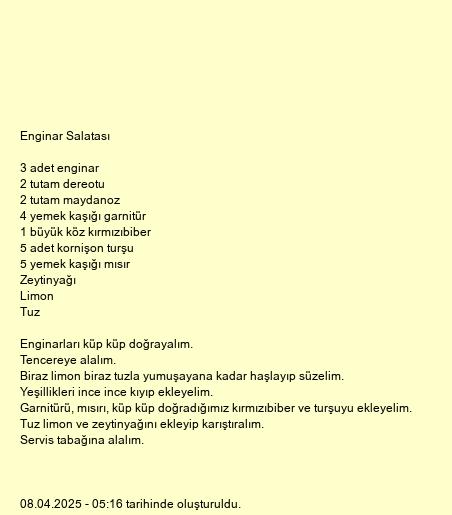 Enginar Salatası

3 adet enginar
2 tutam dereotu
2 tutam maydanoz
4 yemek kaşığı garnitür
1 büyük köz kırmızıbiber
5 adet kornişon turşu
5 yemek kaşığı mısır
Zeytinyağı
Limon
Tuz

Enginarları küp küp doğrayalım.
Tencereye alalım.
Biraz limon biraz tuzla yumuşayana kadar haşlayıp süzelim.
Yeşillikleri ince ince kıyıp ekleyelim.
Garnitürü, mısırı, küp küp doğradığımız kırmızıbiber ve turşuyu ekleyelim.
Tuz limon ve zeytinyağını ekleyip karıştıralım.
Servis tabağına alalım.

08.04.2025 - 05:16 tarihinde oluşturuldu.